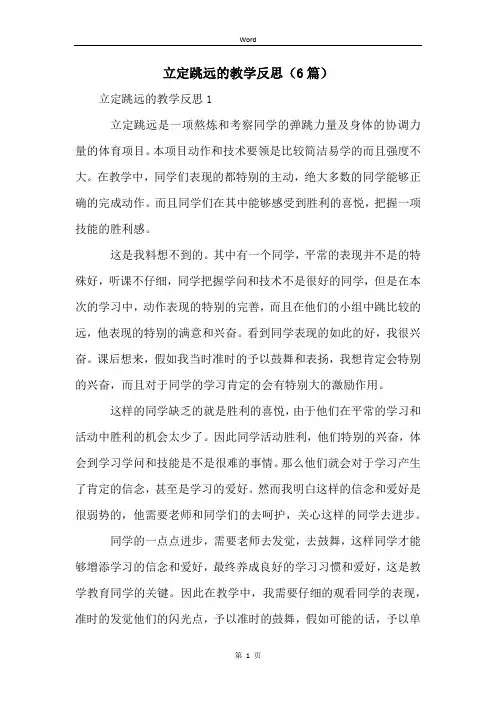 Word

立定跳远的教学反思（6篇）

立定跳远的教学反思 1

立定跳远是一项熬炼和考察同学的弹跳力量及身体的协调力量的体育项目。本项目动作和技术要领是比较简洁易学的而且强度不大。在教学中，同学们表现的都特别的主动，绝大多数的同学能够正确的完成动作。而且同学们在其中能够感受到胜利的喜悦，把握一项技能的胜利感。

这是我料想不到的。其中有一个同学，平常的表现并不是的特殊好，听课不仔细，同学把握学问和技术不是很好的同学，但是在本次的学习中，动作表现的特别的完善，而且在他们的小组中跳比较的远，他表现的特别的满意和兴奋。看到同学表现的如此的好，我很兴奋。课后想来，假如我当时准时的予以鼓舞和表扬，我想肯定会特别的兴奋，而且对于同学的学习肯定的会有特别大的激励作用。

这样的同学缺乏的就是胜利的喜悦，由于他们在平常的学习和活动中胜利的机会太少了。因此同学活动胜利，他们特别的兴奋，体会到学习学问和技能是不是很难的事情。那么他们就会对于学习产生了肯定的信念，甚至是学习的爱好。然而我明白这样的信念和爱好是很弱势的，他需要老师和同学们的去呵护，关心这样的同学去进步。

同学的一点点进步，需要老师去发觉，去鼓舞，这样同学才能够增添学习的信念和爱好，最终养成良好的学习习惯和爱好，这是教学教育同学的关键。因此在教学中，我需要仔细的观看同学的表现，准时的发觉他们的闪光点，予以准时的鼓舞，假如可能的话，予以单

第 1 页